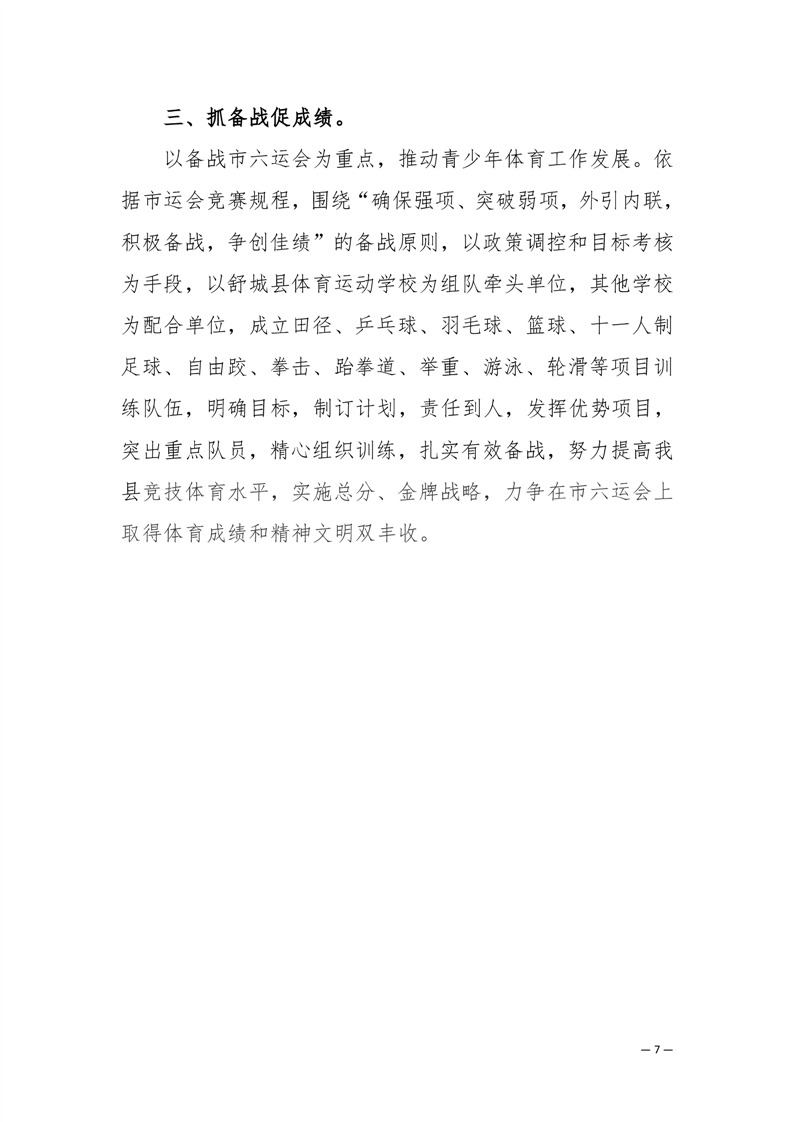 三、抓备战促成绩。

以备战市六运会为重点，推动青少年体育工作发展。依据市运会竞赛规程，围绕“确保强项、突破弱项，外引内联，积极备战，争创佳绩”的备战原则，以政策调控和目标考核为手段，以舒城县体育运动学校为组队牵头单位，其他学校为配合单位，成立田径、乒乓球、羽毛球、篮球、十一人制足球、自由跤、拳击、跆拳道、举重、游泳、轮滑等项目训练队伍，明确目标，制订计划，责任到人，发挥优势项目，突出重点队员，精心组织训练，扎实有效备战，努力提高我县竞技体育水平，实施总分、金牌战略，力争在市六运会上取得体育成绩和精神文明双丰收。

— 7 —